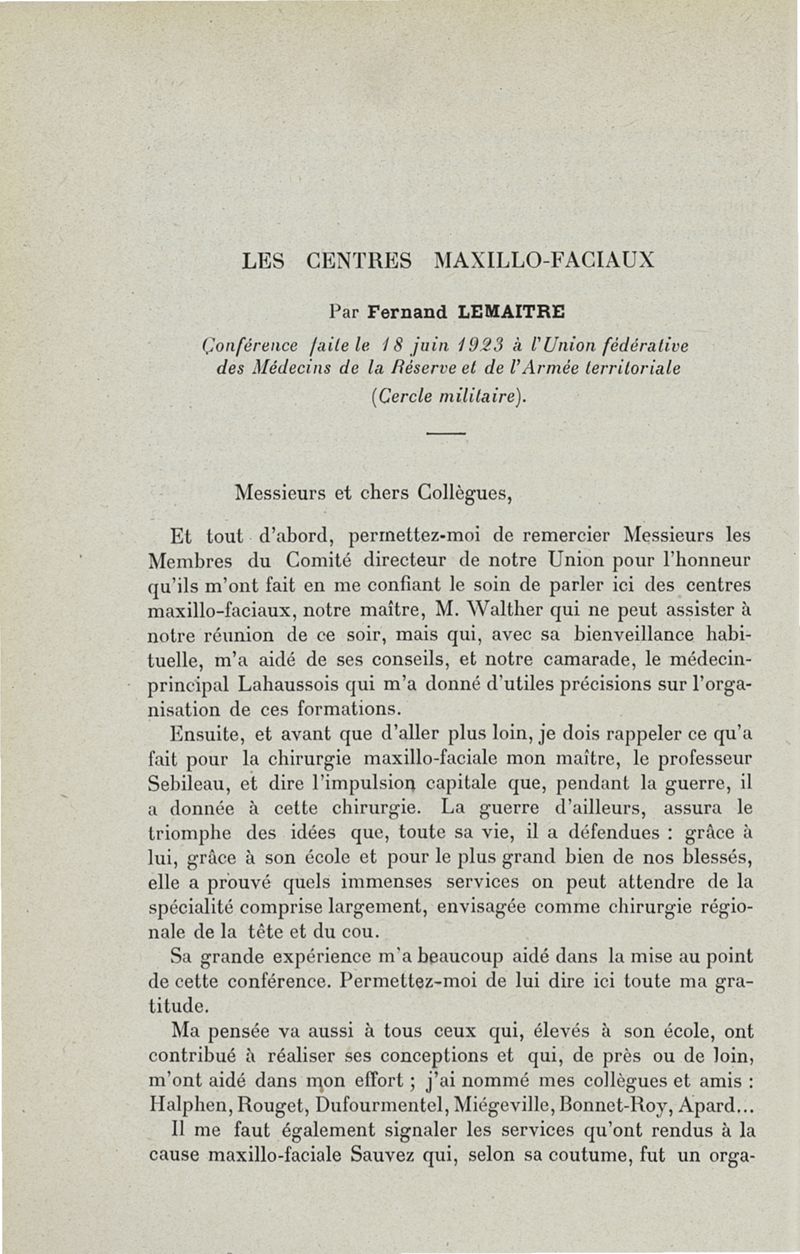 LES CENTRES MAXILLO-FACIAUX

Par Fernand LEMAITRE

Conférence faite le 18 juin 1923 à l'Union fédérative des Médecins de la Réserve et de l'Armée territoriale (Cercle militaire).

Messieurs et chers Collègues,

Et tout d'abord, permettez-moi de remercier Messieurs les Membres du Comité directeur de notre Union pour l'honneur qu'ils m'ont fait en me confiant le soin de parler ici des centres maxillo-faciaux, notre maître, M. Walther qui ne peut assister à notre réunion de ce soir, mais qui, avec sa bienveillance habituelle, m'a aidé de ses conseils, et notre camarade, le médecin-principal Lahaussois qui m'a donné d'utiles précisions sur l'organisation de ces formations.

Ensuite, et avant que d'aller plus loin, je dois rappeler ce qu'a fait pour la chirurgie maxillo-faciale mon maître, le professeur Sebileau, et dire l'impulsion capitale que, pendant la guerre, il a donnée à cette chirurgie. La guerre d'ailleurs, assura le triomphe des idées que, toute sa vie, il a défendues : grâce à lui, grâce à son école et pour le plus grand bien de nos blessés, elle a prouvé quels immenses services on peut attendre de la spécialité comprise largement, envisagée comme chirurgie régionale de la tête et du cou.

Sa grande expérience m'a beaucoup aidé dans la mise au point de cette conférence. Permettez-moi de lui dire ici toute ma gratitude.

Ma pensée va aussi à tous ceux qui, élevés à son école, ont contribué à réaliser ses conceptions et qui, de près ou de loin, m'ont aidé dans mon effort ; j'ai nommé mes collègues et amis : Halphen, Rouget, Dufourmentel, Miégeville, Bonnet-Roy, Apard...

Il me faut également signaler les services qu'ont rendus à la cause maxillo-faciale Sauvez qui, selon sa coutume, fut un orga-